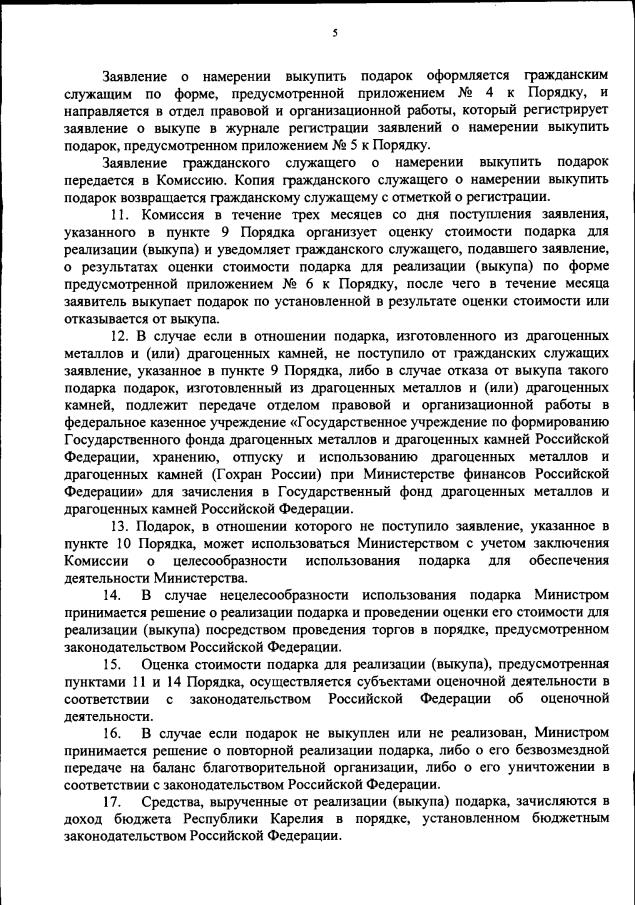 5

Заявление о намерении выкупить подарок оформляется гражданским служащим по форме, предусмотренной приложением № 4 к Порядку, и направляется в отдел правовой и организационной работы, который регистрирует заявление о выкупе в журнале регистрации заявлений о намерении выкупить подарок, предусмотренном приложением № 5 к Порядку.

Заявление гражданского служащего о намерении выкупить подарок передается в Комиссию. Копия гражданского служащего о намерении выкупить подарок возвращается гражданскому служащему с отметкой о регистрации.

11. Комиссия в течение трех месяцев со дня поступления заявления, указанного в пункте 9 Порядка организует оценку стоимости подарка для реализации (выкупа) и уведомляет гражданского служащего, подавшего заявление, о результатах оценки стоимости подарка для реализации (выкупа) по форме предусмотренной приложением № 6 к Порядку, после чего в течение месяца заявитель выкупает подарок по установленной в результате оценки стоимости или отказывается от выкупа.

12. В случае если в отношении подарка, изготовленного из драгоценных металлов и (или) драгоценных камней, не поступило от гражданских служащих заявление, указанное в пункте 9 Порядка, либо в случае отказа от выкупа такого подарка подарок, изготовленный из драгоценных металлов и (или) драгоценных камней, подлежит передаче отделом правовой и организационной работы в федеральное казенное учреждение «Государственное учреждение по формированию Государственного фонда драгоценных металлов и драгоценных камней Российской Федерации, хранению, отпуску и использованию драгоценных металлов и драгоценных камней (Гохран России) при Министерстве финансов Российской Федерации» для зачисления в Государственный фонд драгоценных металлов и драгоценных камней Российской Федерации.

13. Подарок, в отношении которого не поступило заявление, указанное в пункте 10 Порядка, может использоваться Министерством с учетом заключения Комиссии о целесообразности использования подарка для обеспечения деятельности Министерства.

14. В случае нецелесообразности использования подарка Министром принимается решение о реализации подарка и проведении оценки его стоимости для реализации (выкупа) посредством проведения торгов в порядке, предусмотренном законодательством Российской Федерации.

15. Оценка стоимости подарка для реализации (выкупа), предусмотренная пунктами 11 и 14 Порядка, осуществляется субъектами оценочной деятельности в соответствии с законодательством Российской Федерации об оценочной деятельности.

16. В случае если подарок не выкуплен или не реализован, Министром принимается решение о повторной реализации подарка, либо о его безвозмездной передаче на баланс благотворительной организации, либо о его уничтожении в соответствии с законодательством Российской Федерации.

17. Средства, вырученные от реализации (выкупа) подарка, зачисляются в доход бюджета Республики Карелия в порядке, установленном бюджетным законодательством Российской Федерации.